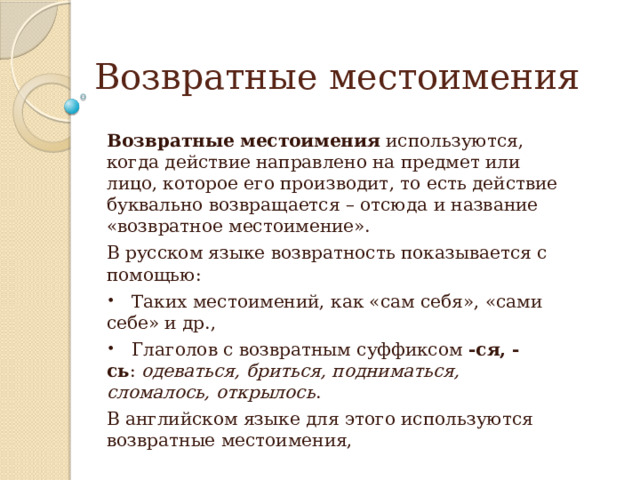 Возвратные местоимения

Возвратные местоимения используются, когда действие направлено на предмет или лицо, которое его производит, то есть действие буквально возвращается – отсюда и название «возвратное местоимение».

В русском языке возвратность показывается с помощью:

• Таких местоимений, как «сам себя», «сами себе» и др.,

• Глаголов с возвратным суффиксом -ся, -сь: одеваться, бриться, подниматься, сломалось, открылось.

В английском языке для этого используются возвратные местоимения,